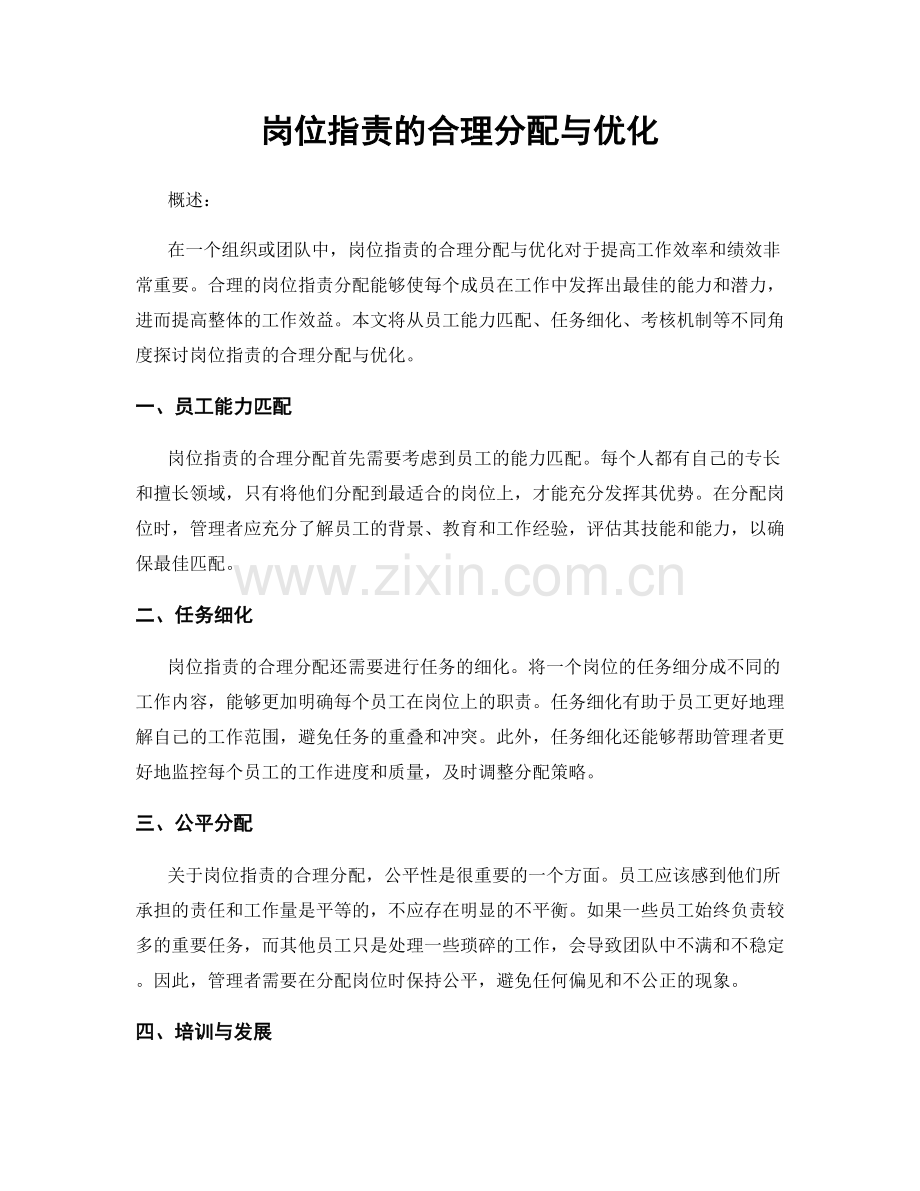 岗位指责的合理分配与优化

概述：

在一个组织或团队中，岗位指责的合理分配与优化对于提高工作效率和绩效非常重要。合理的岗位指责分配能够使每个成员在工作中发挥出最佳的能力和潜力，进而提高整体的工作效益。本文将从员工能力匹配、任务细化、考核机制等不同角度探讨岗位指责的合理分配与优化。

一、员工能力匹配

岗位指责的合理分配首先需要考虑到员工的能力匹配。每个人都有自己的专长和擅长领域，只有将他们分配到最适合的岗位上，才能充分发挥其优势。在分配岗位时，管理者应充分了解员工的背景、教育和工作经验，评估其技能和能力，以确保最佳匹配。

www.zixin.com.cn

二、任务细化

岗位指责的合理分配还需要进行任务的细化。将一个岗位的任务细分成不同的工作内容，能够更加明确每个员工在岗位上的职责。任务细化有助于员工更好地理解自己的工作范围，避免任务的重叠和冲突。此外，任务细化还能够帮助管理者更好地监控每个员工的工作进度和质量，及时调整分配策略。

三、公平分配

关于岗位指责的合理分配，公平性是很重要的一个方面。员工应该感到他们所承担的责任和工作量是平等的，不应存在明显的不平衡。如果一些员工始终负责较多的重要任务，而其他员工只是处理一些琐碎的工作，会导致团队中不满和不稳定。因此，管理者需要在分配岗位时保持公平，避免任何偏见和不公正的现象。

四、培训与发展